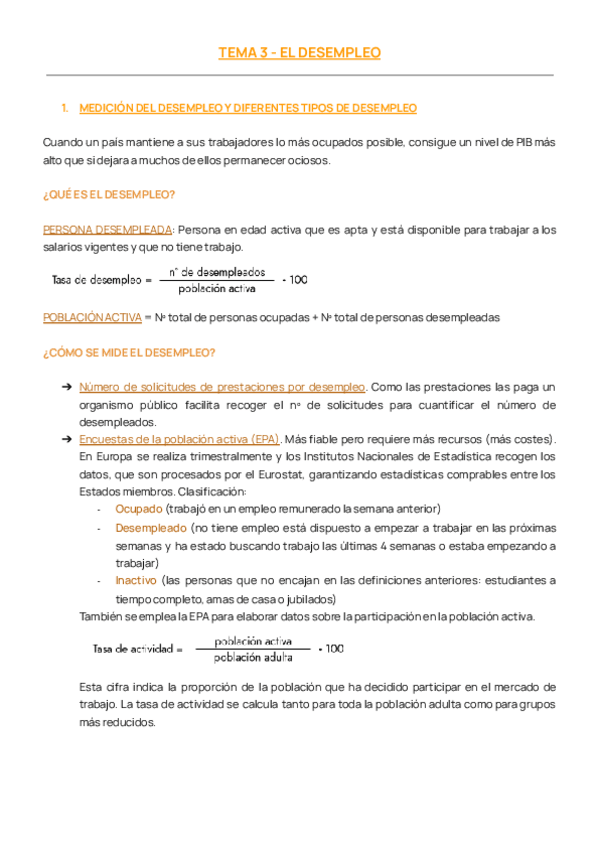 TEMA 3 - EL DESEMPLEO

1. MEDICIÓN DEL DESEMPLEO Y DIFERENTES TIPOS DE DESEMPLEO

Cuando un país mantiene a sus trabajadores lo más ocupados posible, consigue un nivel de PIB más alto que si dejara a muchos de ellos permanecer ociosos.

¿QUÉ ES EL DESEMPLEO?

PERSONA DESEMPLEADA: Persona en edad activa que es apta y está disponible para trabajar a los salarios vigentes y que no tiene trabajo.

$\text{Tasa de desempleo} = \frac{\text{nº de desempleados}}{\text{población activa}} \cdot 100$

POBLACIÓN ACTIVA = Nº total de personas ocupadas + Nº total de personas desempleadas

¿CÓMO SE MIDE EL DESEMPLEO?

➔ Número de solicitudes de prestaciones por desempleo. Como las prestaciones las paga un organismo público facilita recoger el nº de solicitudes para cuantificar el número de desempleados.
➔ Encuestas de la población activa (EPA). Más fiable pero requiere más recursos (más costes). En Europa se realiza trimestralmente y los Institutos Nacionales de Estadística recogen los datos, que son procesados por el Eurostat, garantizando estadísticas comprables entre los Estados miembros. Clasificación:
- Ocupado (trabajó en un empleo remunerado la semana anterior)
- Desempleado (no tiene empleo está dispuesto a empezar a trabajar en las próximas semanas y ha estado buscando trabajo las últimas 4 semanas o estaba empezando a trabajar)
- Inactivo (las personas que no encajan en las definiciones anteriores: estudiantes a tiempo completo, amas de casa o jubilados)
También se emplea la EPA para elaborar datos sobre la participación en la población activa.

$\text{Tasa de actividad} = \frac{\text{población activa}}{\text{población adulta}} \cdot 100$

Esta cifra indica la proporción de la población que ha decidido participar en el mercado de trabajo. La tasa de actividad se calcula tanto para toda la población adulta como para grupos más reducidos.